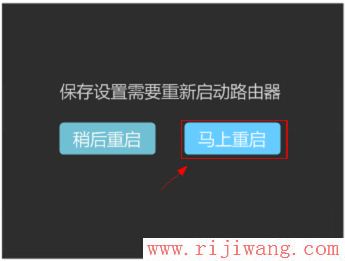 保存设置需要重新启动路由器

稍后重启

马上重启

www.rijiwang.com